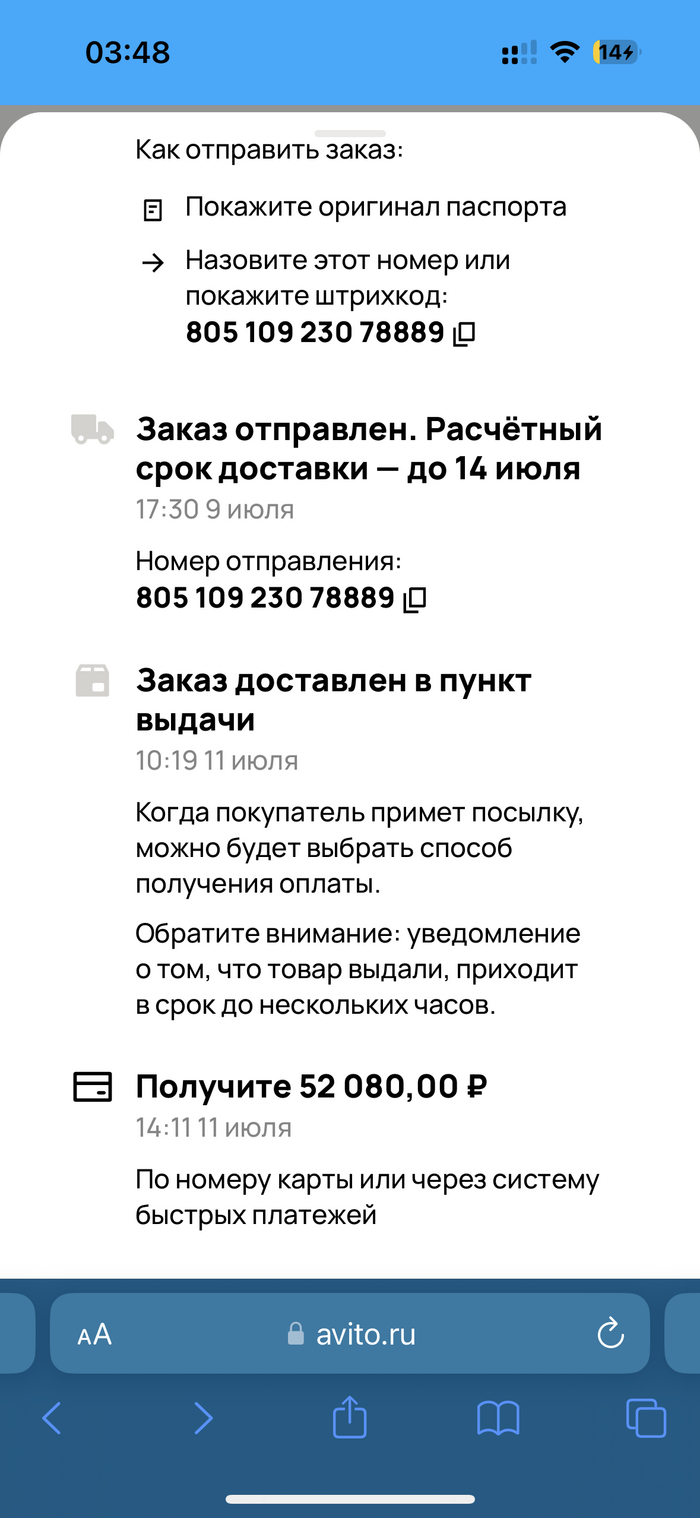 03:48

14

Как отправить заказ:

Покажите оригинал паспорта

Назовите этот номер или покажите штрихкод:
805 109 230 78889

Заказ отправлен. Расчётный срок доставки — до 14 июля
17:30 9 июля

Номер отправления:
805 109 230 78889

Заказ доставлен в пункт выдачи
10:19 11 июля

Когда покупатель примет посылку, можно будет выбрать способ получения оплаты.

Обратите внимание: уведомление о том, что товар выдали, приходит в срок до нескольких часов.

Получите 52 080,00 ₽
14:11 11 июля

По номеру карты или через систему быстрых платежей

AA avito.ru